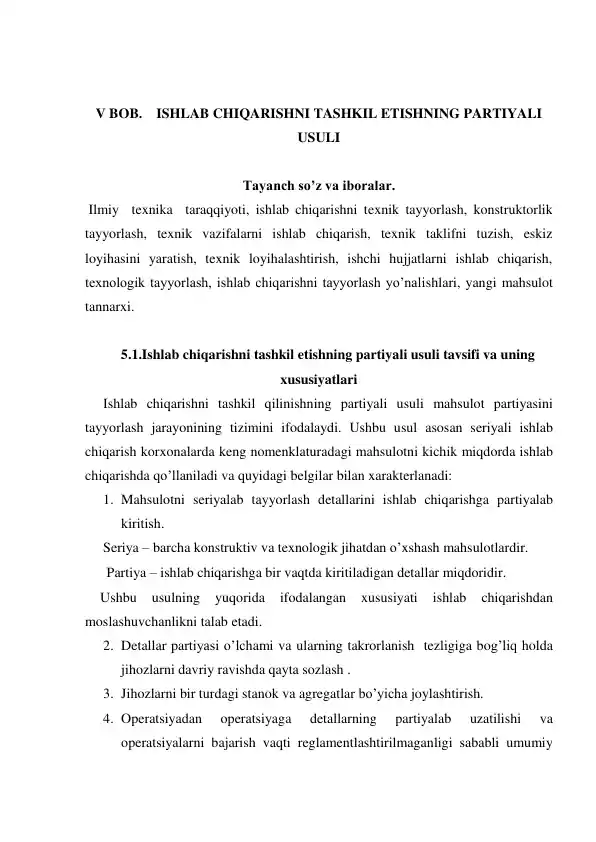 V BOB.    ISHLAB CHIQARISHNI TASHKIL ETISHNING PARTIYALI USULI

Tayanch so’z va iboralar.

Ilmiy texnika taraqqiyoti, ishlab chiqarishni texnik tayyorlash, konstruktorlik tayyorlash, texnik vazifalarni ishlab chiqarish, texnik taklifni tuzish, eskiz loyihasini yaratish, texnik loyihalashtirish, ishchi hujjatlarni ishlab chiqarish, texnologik tayyorlash, ishlab chiqarishni tayyorlash yo’nalishlari, yangi mahsulot tannarxi.

5.1.Ishlab chiqarishni tashkil etishning partiyali usuli tavsifi va uning xususiyatlari

Ishlab chiqarishni tashkil qilinishning partiyali usuli mahsulot partiyasini tayyorlash jarayonining tizimini ifodalaydi. Ushbu usul asosan seriyali ishlab chiqarish korxonalarda keng nomenklaturadagi mahsulotni kichik miqdorda ishlab chiqarishda qo’llaniladi va quyidagi belgilar bilan xarakterlanadi:

1. Mahsulotni seriyalab tayyorlash detallarini ishlab chiqarishga partiyalab kiritish.

Seriya – barcha konstruktiv va texnologik jihatdan o’xshash mahsulotlardir.

Partiya – ishlab chiqarishga bir vaqtda kiritiladigan detallar miqdoridir.

Ushbu usulning yuqorida ifodalangan xususiyati ishlab chiqarishdan moslashuvchanlikni talab etadi.

2. Detallar partiyasi o’lchami va ularning takrorlanish tezligiga bog’liq holda jihozlarni davriy ravishda qayta sozlash .
3. Jihozlarni bir turdagi stanok va agregatlar bo’yicha joylashtirish.
4. Operatsiyadan operatsiyaga detallarning partiyalab uzatilishi va operatsiyalarni bajarish vaqti reglamentlashtirilmaganligi sababli umumiy